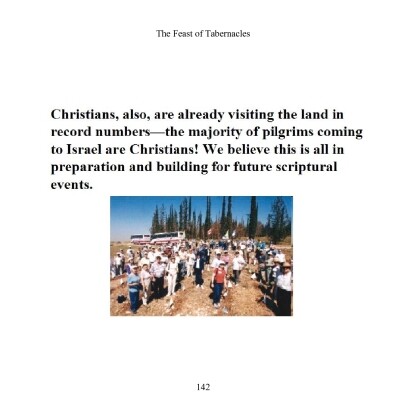 The Feast of Tabernacles

Christians, also, are already visiting the land in record numbers—the majority of pilgrims coming to Israel are Christians! We believe this is all in preparation and building for future scriptural events.

142